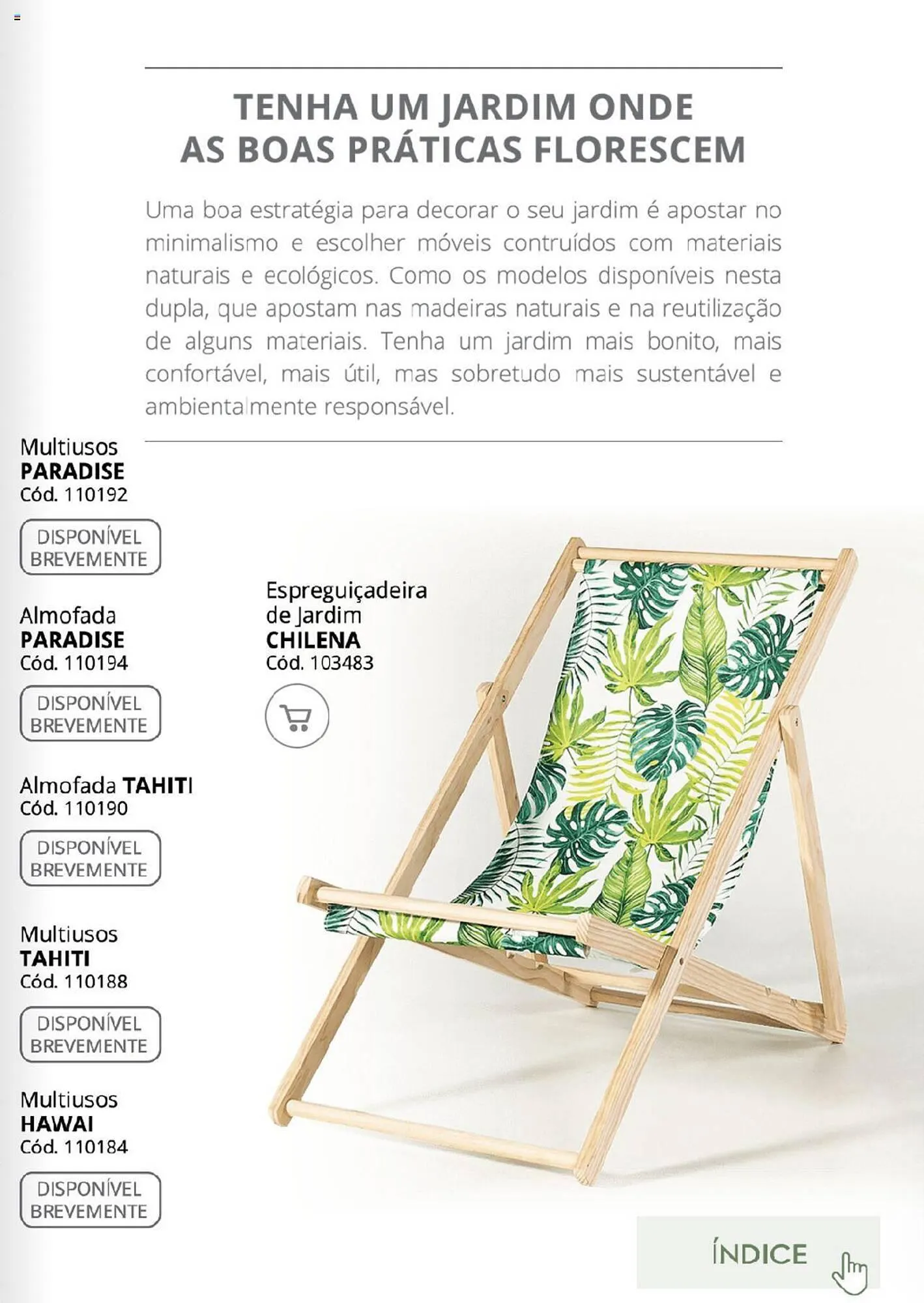 TENHA UM JARDIM ONDE AS BOAS PRÁTICAS FLORESCEM

Uma boa estratégia para decorar o seu jardim é apostar no minimalismo e escolher móveis contruídos com materiais naturais e ecológicos. Como os modelos disponíveis nesta dupla, que apostam nas madeiras naturais e na reutilização de alguns materiais. Tenha um jardim mais bonito, mais confortável, mais útil, mas sobretudo mais sustentável e ambientalmente responsável.

Multiusos
PARADISE
Cód. 110192

DISPONÍVEL BREVEMENTE

Almofada
PARADISE
Cód. 110194

DISPONÍVEL BREVEMENTE

Almofada TAHITI
Cód. 110190

DISPONÍVEL BREVEMENTE

Multiusos
TAHITI
Cód. 110188

DISPONÍVEL BREVEMENTE

Multiusos
HAWAI
Cód. 110184

DISPONÍVEL BREVEMENTE

Espreguiçadeira de Jardim
CHILENA
Cód. 103483

ÍNDICE